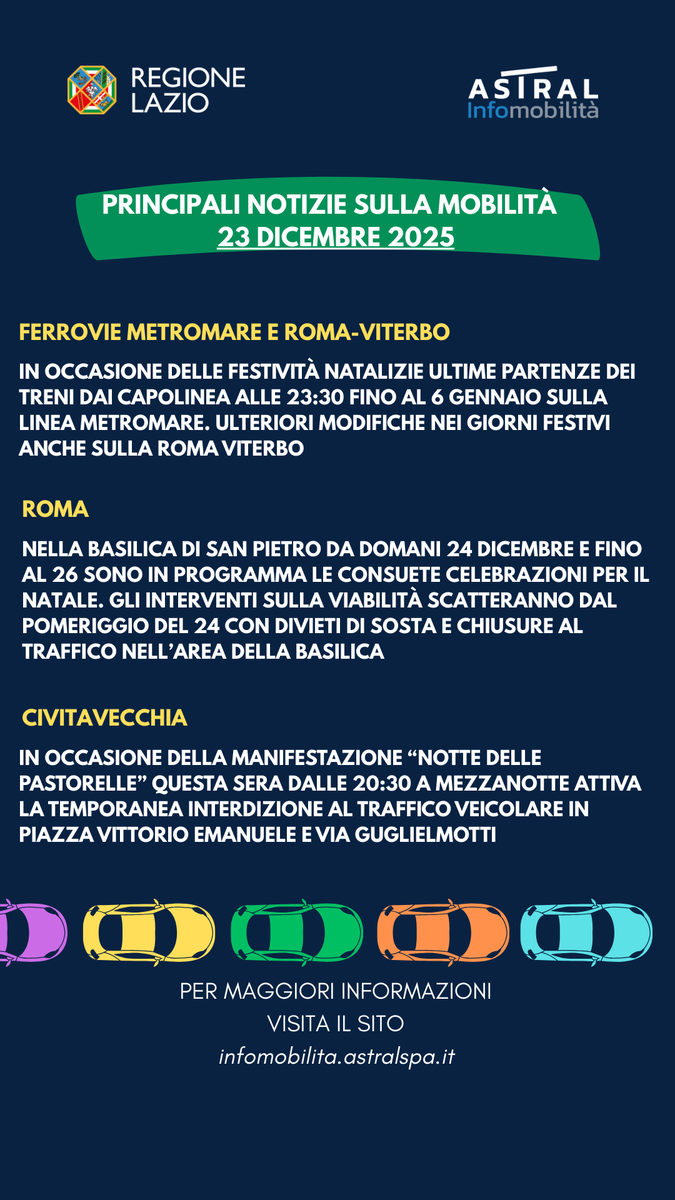 REGIONE LAZIO

ASTRAL Infomobilità

PRINCIPALI NOTIZIE SULLA MOBILITÀ
23 DICEMBRE 2025

FERROVIE METROMARE E ROMA-VITERBO

IN OCCASIONE DELLE FESTIVITÀ NATALIZIE ULTIME PARTENZE DEI TRENI DAI CAPOLINEA ALLE 23:30 FINO AL 6 GENNAIO SULLA LINEA METROMARE. ULTERIORI MODIFICHE NEI GIORNI FESTIVI ANCHE SULLA ROMA VITERBO

ROMA

NELLA BASILICA DI SAN PIETRO DA DOMANI 24 DICEMBRE E FINO AL 26 SONO IN PROGRAMMA LE CONSUETE CELEBRAZIONI PER IL NATALE. GLI INTERVENTI SULLA VIABILITÀ SCATTERANNO DAL POMERIGGIO DEL 24 CON DIVIETI DI SOSTA E CHIUSURE AL TRAFFICO NELL'AREA DELLA BASILICA

CIVITAVECCHIA

IN OCCASIONE DELLA MANIFESTAZIONE "NOTTE DELLE PASTORELLE" QUESTA SERA DALLE 20:30 A MEZZANOTTE ATTIVA LA TEMPORANEA INTERDIZIONE AL TRAFFICO VEICOLARE IN PIAZZA VITTORIO EMANUELE E VIA GUGLIELMOTTI

PER MAGGIORI INFORMAZIONI
VISITA IL SITO
infomobilita.astralspa.it